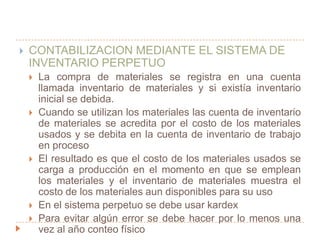 CONTABILIZACION MEDIANTE EL SISTEMA DE INVENTARIO PERPETUO

La compra de materiales se registra en una cuenta llamada inventario de materiales y si existía inventario inicial se debida.

Cuando se utilizan los materiales las cuenta de inventario de materiales se acredita por el costo de los materiales usados y se debita en la cuenta de inventario de trabajo en proceso

El resultado es que el costo de los materiales usados se carga a producción en el momento en que se emplean los materiales y el inventario de materiales muestra el costo de los materiales aun disponibles para su uso

En el sistema perpetuo se debe usar kardex

Para evitar algún error se debe hacer por lo menos una vez al año conteo físico